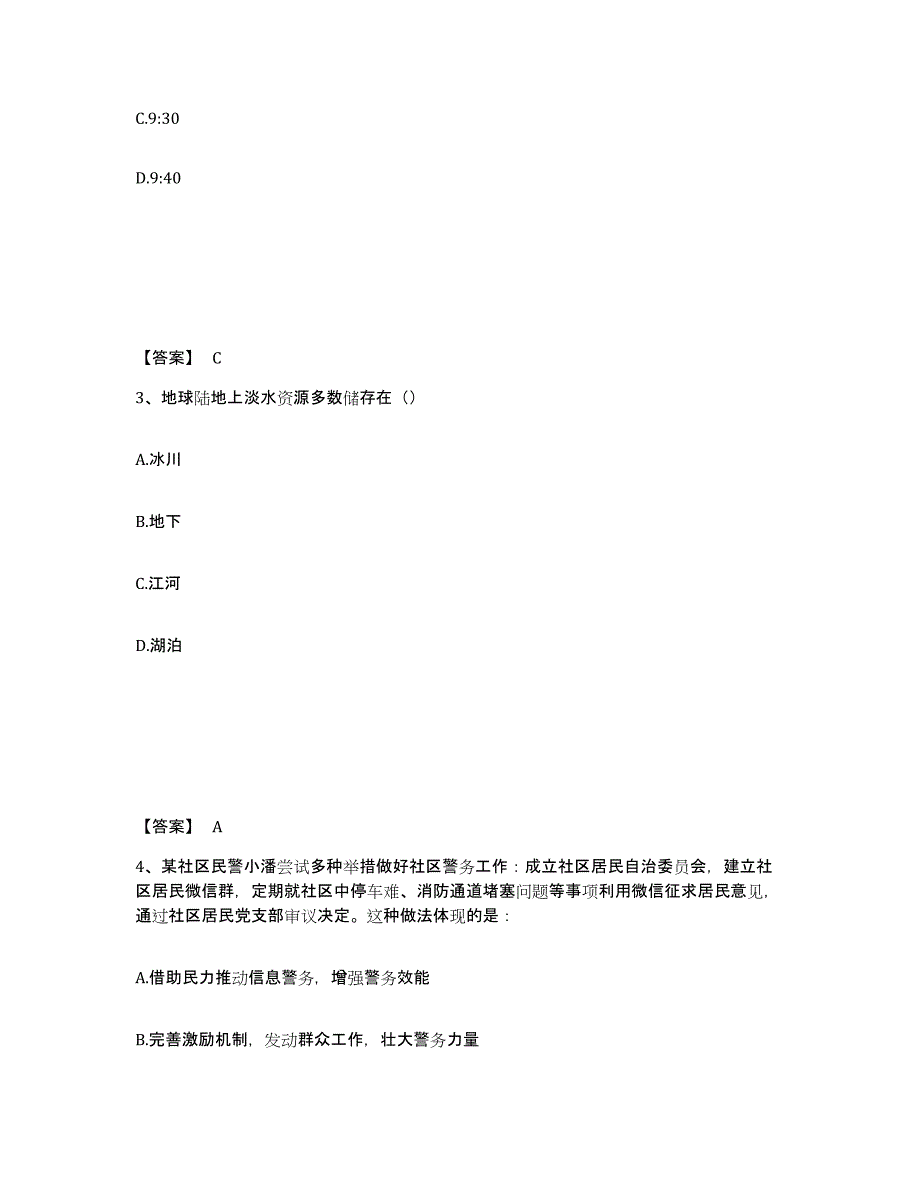 C.9:30

D.9:40

【答案】 C

3、地球陆地上淡水资源多数储存在（）

A.冰川

B.地下

C.江河

D.湖泊

【答案】 A

4、某社区民警小潘尝试多种举措做好社区警务工作：成立社区居民自治委员会，建立社区居民微信群，定期就社区中停车难、消防通道堵塞问题等事项利用微信征求居民意见，通过社区居民党支部审议决定。这种做法体现的是：

A.借助民力推动信息警务，增强警务效能

B.完善激励机制，发动群众工作，壮大警务力量